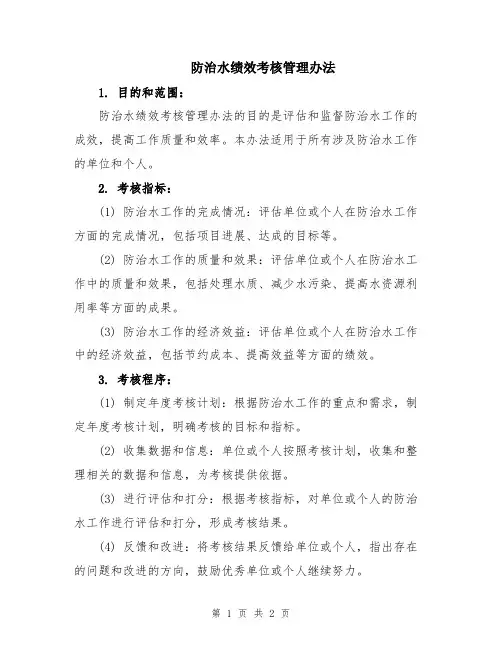 防治水绩效考核管理办法

1. 目的和范围：

防治水绩效考核管理办法的目的是评估和监督防治水工作的成效，提高工作质量和效率。本办法适用于所有涉及防治水工作的单位和个人。

2. 考核指标：

(1) 防治水工作的完成情况：评估单位或个人在防治水工作方面的完成情况，包括项目进展、达成的目标等。

(2) 防治水工作的质量和效果：评估单位或个人在防治水工作中的质量和效果，包括处理水质、减少水污染、提高水资源利用率等方面的成果。

(3) 防治水工作的经济效益：评估单位或个人在防治水工作中的经济效益，包括节约成本、提高效益等方面的绩效。

3. 考核程序：

(1) 制定年度考核计划：根据防治水工作的重点和需求，制定年度考核计划，明确考核的目标和指标。

(2) 收集数据和信息：单位或个人按照考核计划，收集和整理相关的数据和信息，为考核提供依据。

(3) 进行评估和打分：根据考核指标，对单位或个人的防治水工作进行评估和打分，形成考核结果。

(4) 反馈和改进：将考核结果反馈给单位或个人，指出存在的问题和改进的方向，鼓励优秀单位或个人继续努力。

第 1 页 共 2 页